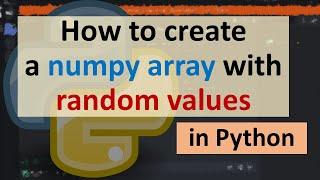 How to create a numpy array with random values

in Python